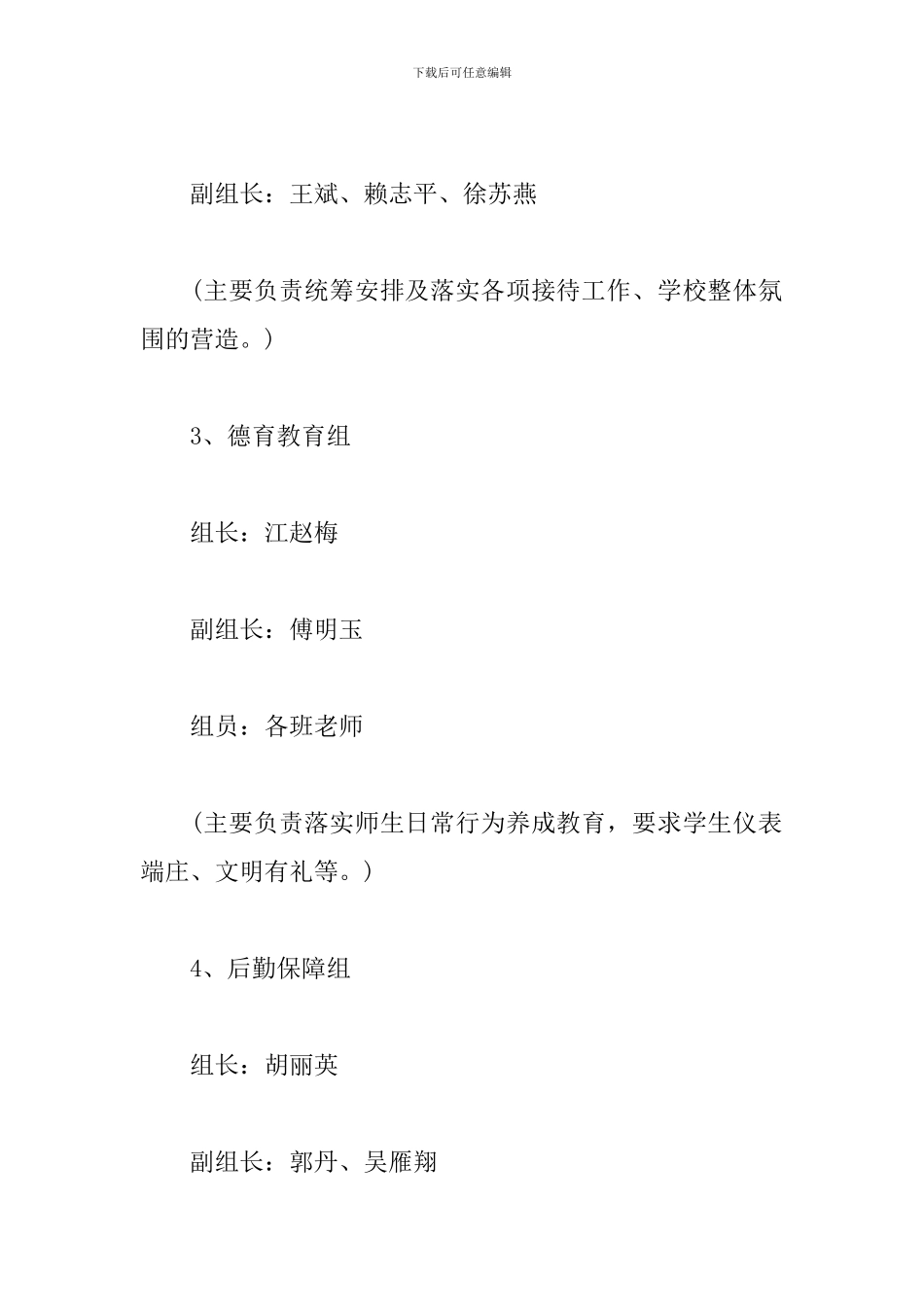 下载后可任意编辑

副组长：王斌、赖志平、徐苏燕

（主要负责统筹安排及落实各项接待工作、学校整体氛围的营造。）

3、德育教育组

组长：江赵梅

副组长：傅明玉

组员：各班老师

（主要负责落实师生日常行为养成教育，要求学生仪表端庄、文明有礼等。）

4、后勤保障组

组长：胡丽英

副组长：郭丹、吴雁翔